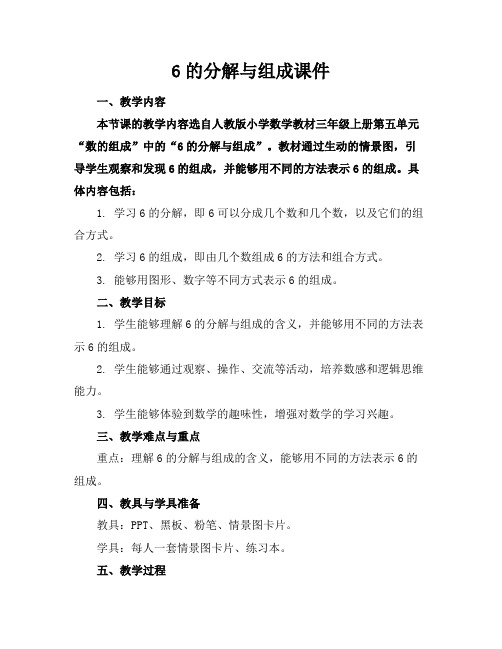 6 的分解与组成课件

一、教学内容

本节课的教学内容选自人教版小学数学教材三年级上册第五单元“数的组成”中的“6 的分解与组成”。教材通过生动的情景图，引导学生观察和发现 6 的组成，并能够用不同的方法表示 6 的组成。具体内容包括：

1. 学习 6 的分解，即 6 可以分成几个数和几个数，以及它们的组合方式。

2. 学习 6 的组成，即由几个数组成 6 的方法和组合方式。

3. 能够用图形、数字等不同方式表示 6 的组成。

二、教学目标

1. 学生能够理解 6 的分解与组成的含义，并能够用不同的方法表示 6 的组成。

2. 学生能够通过观察、操作、交流等活动，培养数感和逻辑思维能力。

3. 学生能够体验到数学的趣味性，增强对数学的学习兴趣。

三、教学难点与重点

重点：理解 6 的分解与组成的含义，能够用不同的方法表示 6 的组成。

四、教具与学具准备

教具：PPT、黑板、粉笔、情景图卡片。

学具：每人一套情景图卡片、练习本。

五、教学过程